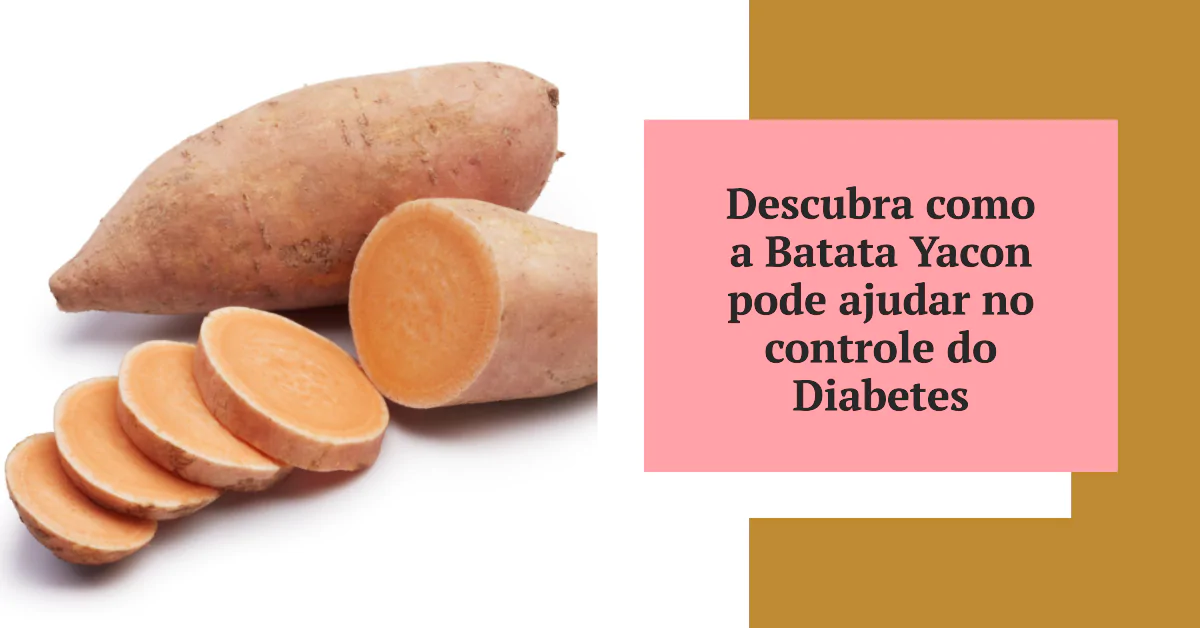 Descubra como a Batata Yacon pode ajudar no controle do Diabetes